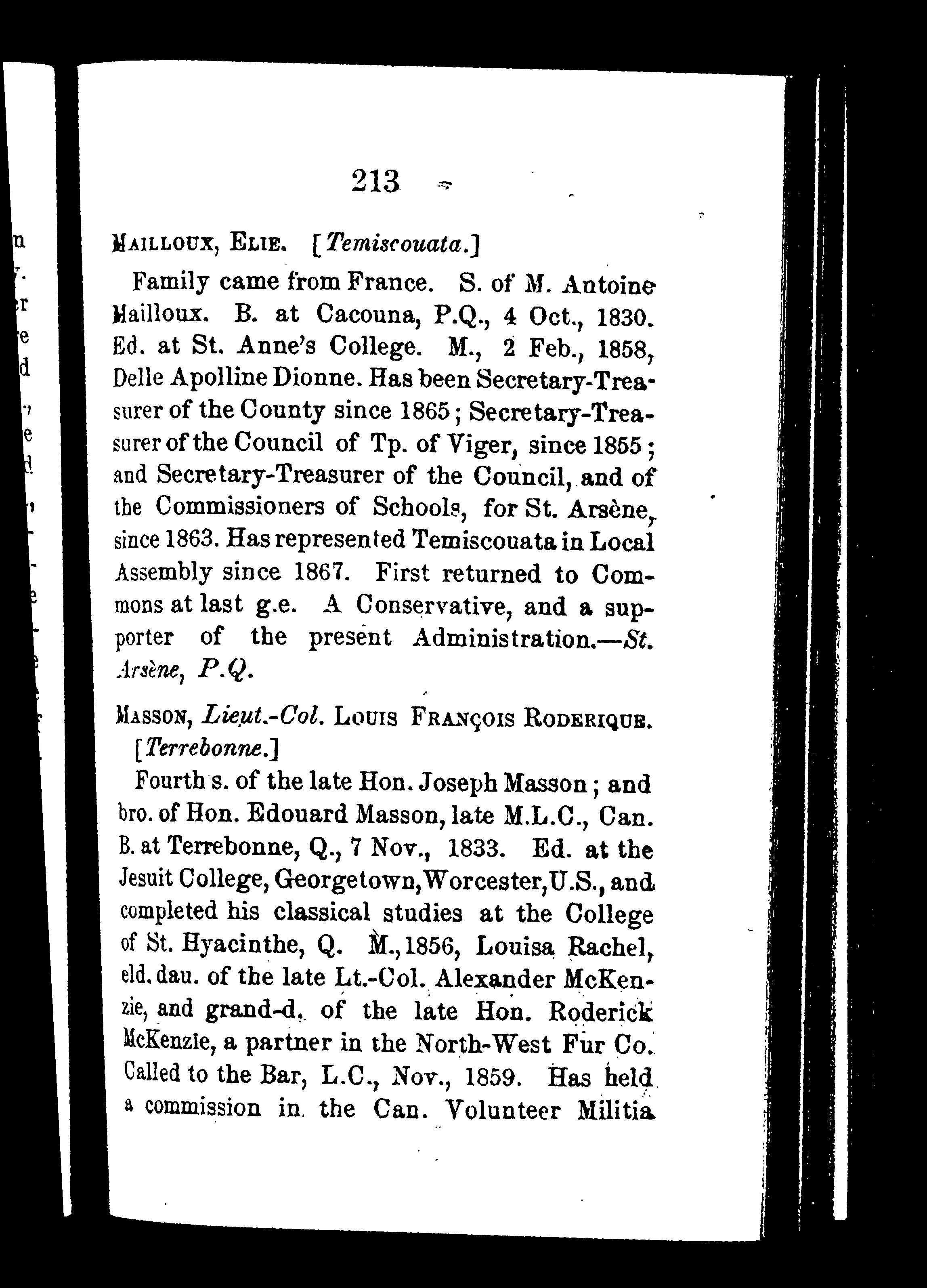 213

MAILLOUX, ELIE. [Temiscouata.]

Family came from France. S. of M. Antoine Mailloux. B. at Cacouna, P.Q., 4 Oct., 1830. Ed. at St. Anne's College. M., 2 Feb., 1858, Delle Apolline Dionne. Has been Secretary-Treasurer of the County since 1865; Secretary-Treasurer of the Council of Tp. of Viger, since 1855; and Secretary-Treasurer of the Council, and of the Commissioners of Schools, for St. Arsène, since 1863. Has represented Temiscouata in Local Assembly since 1867. First returned to Commons at last g.e. A Conservative, and a supporter of the present Administration.—St. Arsène, P.Q.

MASSON, Lieut.-Col. LOUIS FRANÇOIS RODERIQUE. [Terrebonne.]

Fourth s. of the late Hon. Joseph Masson; and bro. of Hon. Edouard Masson, late M.L.C., Can. B. at Terrebonne, Q., 7 Nov., 1833. Ed. at the Jesuit College, Georgetown, Worcester, U.S., and completed his classical studies at the College of St. Hyacinthe, Q. M., 1856, Louisa Rachel, eld. dau. of the late Lt.-Col. Alexander McKenzie, and grand-d. of the late Hon. Roderick McKenzie, a partner in the North-West Fur Co. Called to the Bar, L.C., Nov., 1859. Has held a commission in the Can. Volunteer Militia